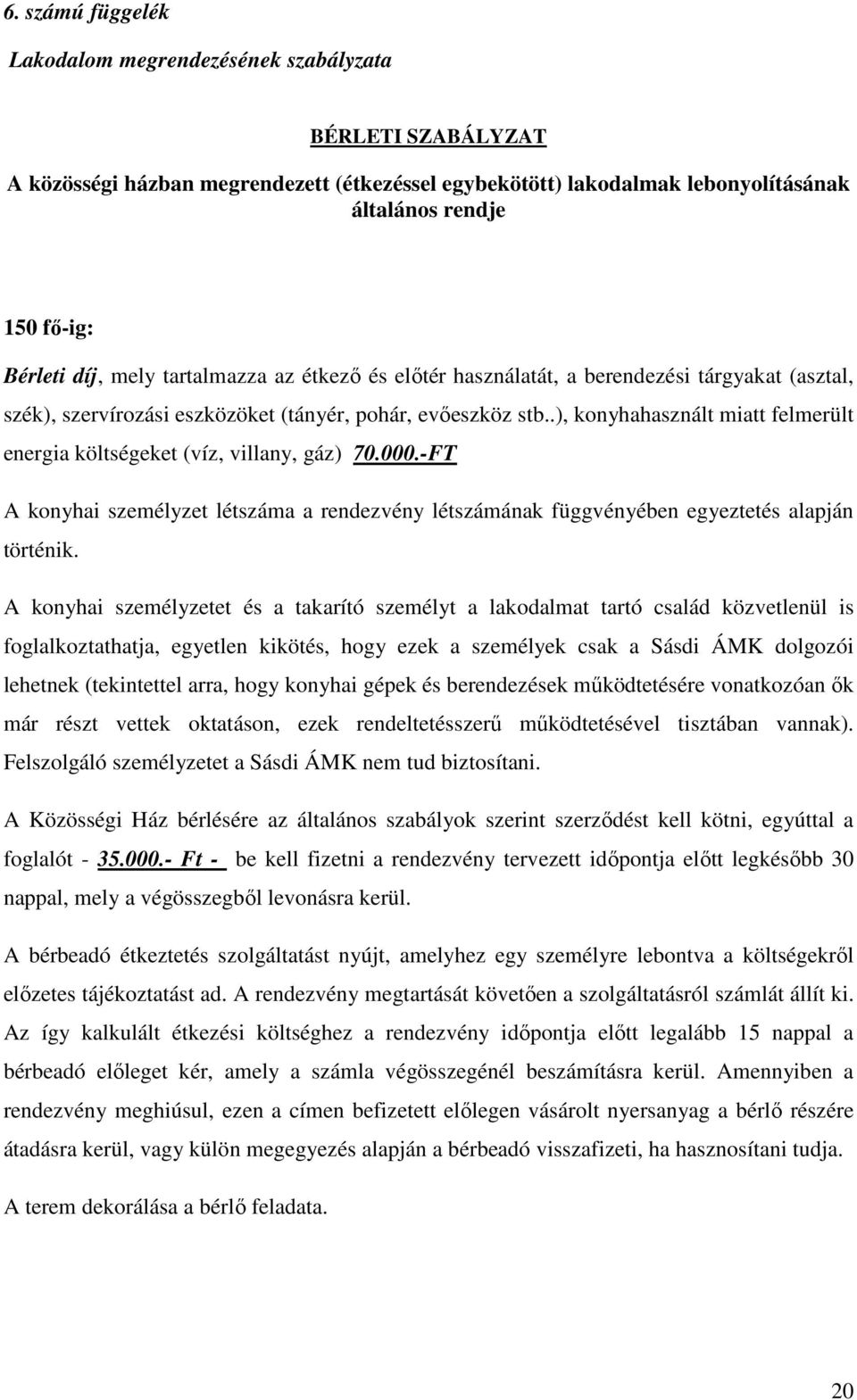 6. számú függelék

Lakodalom megrendezésének szabályzata

BÉRLETI SZABÁLYZAT

A közösségi házban megrendezett (étkezéssel egybekötött) lakodalmak lebonyolításának általános rendje

150 fő-ig:

Bérleti díj, mely tartalmazza az étkező és előtér használatát, a berendezési tárgyakat (asztal, szék), szervírozási eszközöket (tányér, pohár, evőeszköz stb..), konyhahasznált miatt felmerült energia költségeket (víz, villany, gáz) 70.000.-FT

A konyhai személyzet létszáma a rendezvény létszámának függvényében egyeztetés alapján történik.

A konyhai személyzetet és a takarító személyt a lakodalmat tartó család közvetlenül is foglalkoztathatja, egyetlen kikötés, hogy ezek a személyek csak a Sásdi ÁMK dolgozói lehetnek (tekintettel arra, hogy konyhai gépek és berendezések működtetésére vonatkozóan ők már részt vettek oktatáson, ezek rendeltetésszerű működtetésével tisztában vannak). Felszolgáló személyzetet a Sásdi ÁMK nem tud biztosítani.

A Közösségi Ház bérlésére az általános szabályok szerint szerződést kell kötni, egyúttal a foglalót - 35.000.- Ft - be kell fizetni a rendezvény tervezett időpontja előtt legkésőbb 30 nappal, mely a végösszegből levonásra kerül.

A bérbeadó étkeztetés szolgáltatást nyújt, amelyhez egy személyre lebontva a költségekről előzetes tájékoztatást ad. A rendezvény megtartását követően a szolgáltatásról számlát állít ki. Az így kalkulált étkezési költséghez a rendezvény időpontja előtt legalább 15 nappal a bérbeadó előleget kér, amely a számla végösszegénél beszámításra kerül. Amennyiben a rendezvény meghiúsul, ezen a címen befizetett előlegen vásárolt nyersanyag a bérlő részére átadásra kerül, vagy külön megegyezés alapján a bérbeadó visszafizeti, ha hasznosítani tudja.

A terem dekorálása a bérlő feladata.

20